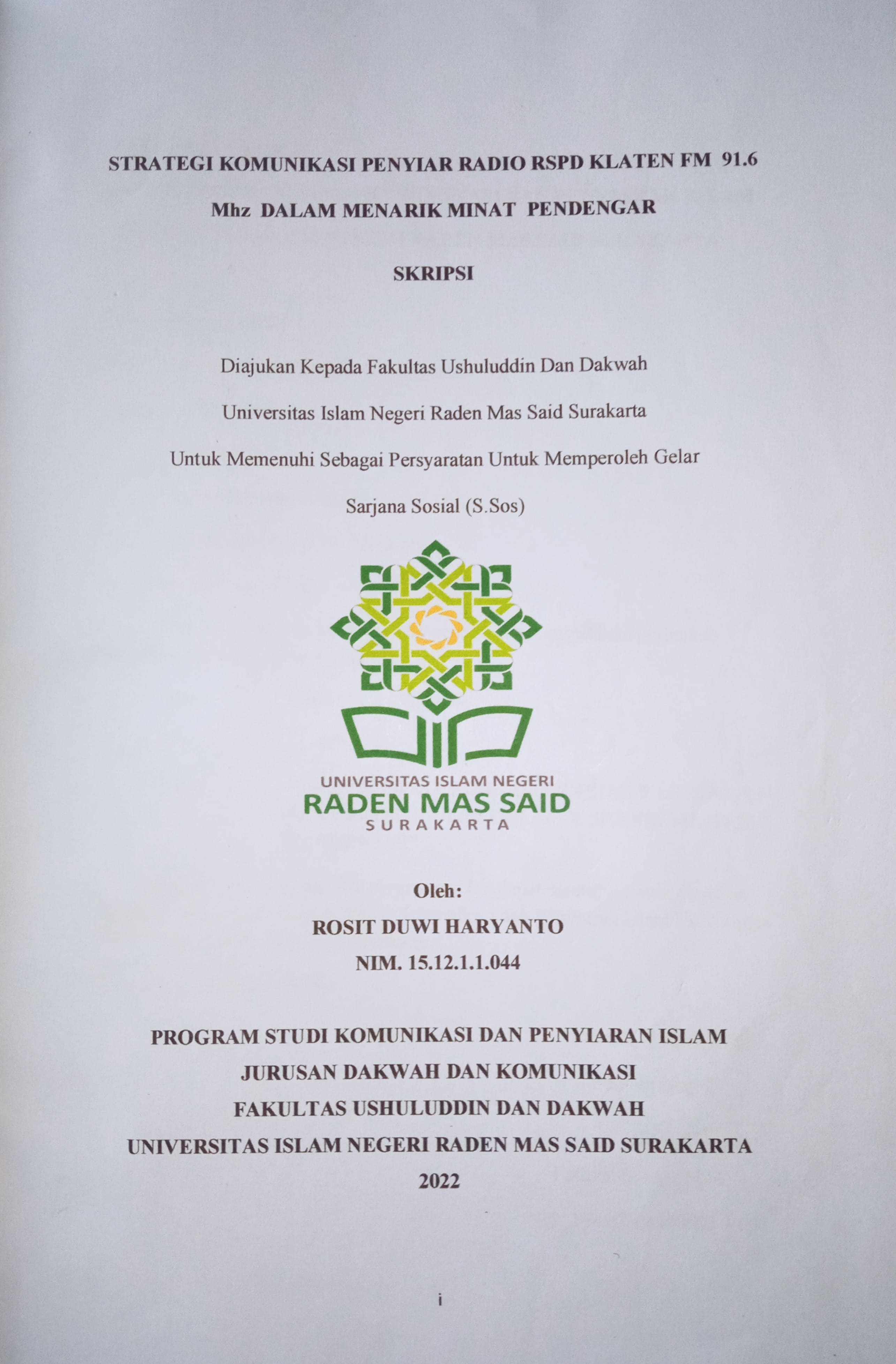 STRATEGI KOMUNIKASI PENYIAR RADIO RSPD KLATEN FM 91.6 Mhz DALAM MENARIK MINAT PENDENGAR

SKRIPSI

Diajukan Kepada Fakultas Ushuluddin Dan Dakwah

Universitas Islam Negeri Raden Mas Said Surakarta

Untuk Memenuhi Sebagai Persyaratan Untuk Memperoleh Gelar

Sarjana Sosial (S.Sos)

UNIVERSITAS ISLAM NEGERI
RADEN MAS SAID
SURAKARTA

Oleh:
ROSIT DUWI HARYANTO
NIM. 15.12.1.1.044

PROGRAM STUDI KOMUNIKASI DAN PENYIARAN ISLAM
JURUSAN DAKWAH DAN KOMUNIKASI
FAKULTAS USHULUDDIN DAN DAKWAH
UNIVERSITAS ISLAM NEGERI RADEN MAS SAID SURAKARTA
2022

i